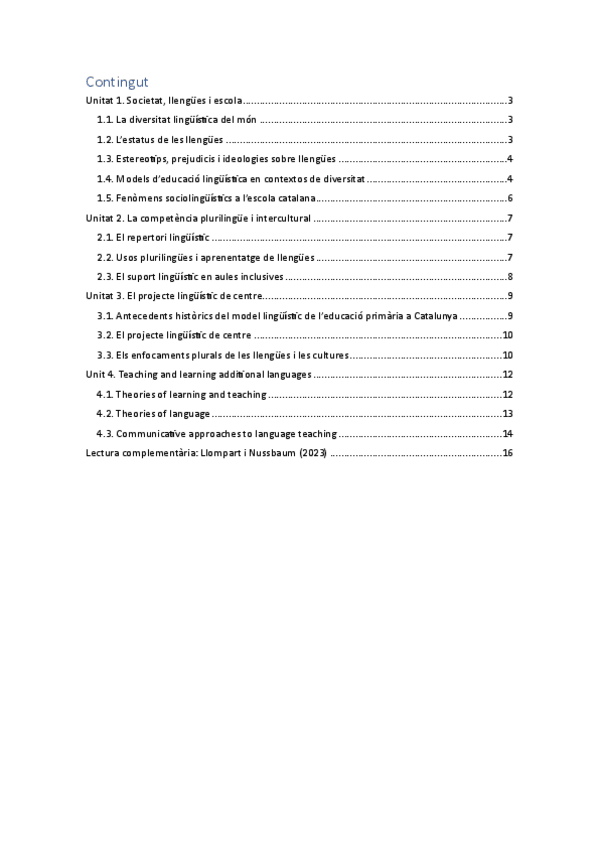 Contingut

Unitat 1. Societat, llengües i escola 3

1.1. La diversitat lingüística del món 3

1.2. L'estatus de les llengües 3

1.3. Estereotips, prejudicis i ideologies sobre llengües 4

1.4. Models d'educació lingüística en contextos de diversitat 4

1.5. Fenòmens sociolingüístics a l'escola catalana 6

Unitat 2. La competència plurilingüe i intercultural 7

2.1. El repertori lingüístic 7

2.2. Usos plurilingües i aprenentatge de llengües 7

2.3. El suport lingüístic en aules inclusives 8

Unitat 3. El projecte lingüístic de centre 9

3.1. Antecedents històrics del model lingüístic de l'educació primària a Catalunya 9

3.2. El projecte lingüístic de centre 10

3.3. Els enfocaments plurals de les llengües i les cultures 10

Unit 4. Teaching and learning additional languages 12

4.1. Theories of learning and teaching 12

4.2. Theories of language 13

4.3. Communicative approaches to language teaching 14

Lectura complementària: Llompart i Nussbaum (2023) 16